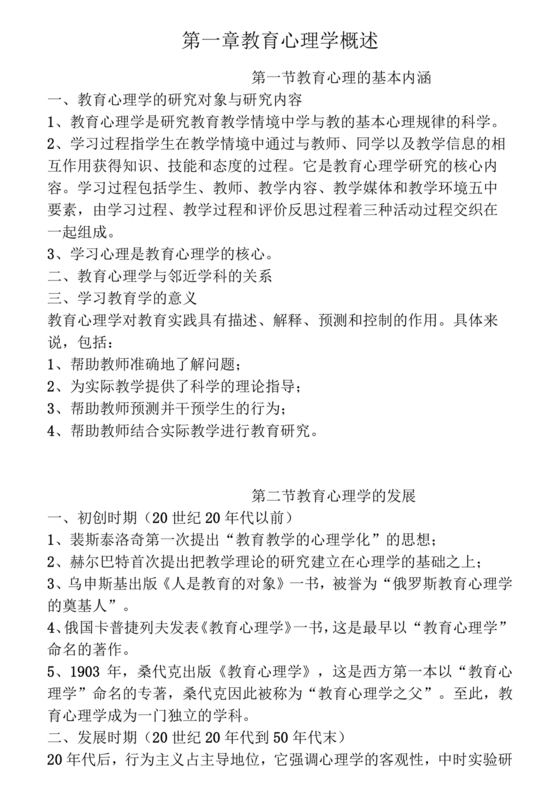 第一章教育心理学概述

第一节教育心理的基本内涵

一、教育心理学的研究对象与研究内容

1、教育心理学是研究教育教学情境中学与教的基本心理规律的科学。

2、学习过程指学生在教学情境中通过与教师、同学以及教学信息的相互作用获得知识、技能和态度的过程。它是教育心理学研究的核心内容。学习过程包括学生、教师、教学内容、教学媒体和教学环境五中要素，由学习过程、教学过程和评价反思过程着三种活动过程交织在一起组成。

3、学习心理是教育心理学的核心。

二、教育心理学与邻近学科的关系

三、学习教育学的意义

教育心理学对教育实践具有描述、解释、预测和控制的作用。具体来说，包括：

1、帮助教师准确地了解问题；

2、为实际教学提供了科学的理论指导；

3、帮助教师预测并干预学生的行为；

4、帮助教师结合实际教学进行教育研究。

第二节教育心理学的发展

一、初创时期（20 世纪 20 年代以前）

1、裴斯泰洛奇第一次提出“教育教学的心理学化”的思想；

2、赫尔巴特首次提出把教学理论的研究建立在心理学的基础之上；

3、乌申斯基出版《人是教育的对象》一书，被誉为“俄罗斯教育心理学的奠基人”。

4、俄国卡普捷列夫发表《教育心理学》一书，这是最早以“教育心理学”命名的著作。

5、1903 年，桑代克出版《教育心理学》，这是西方第一本以“教育心理学”命名的专著，桑代克因此被称为“教育心理学之父”。至此，教育心理学成为一门独立的学科。

二、发展时期（20 世纪 20 年代到 50 年代末）

20 年代后，行为主义占主导地位，它强调心理学的客观性，中时实验研